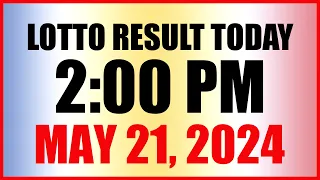 LOTTO RESULT TODAY
2:00 PM
MAY 21, 2024